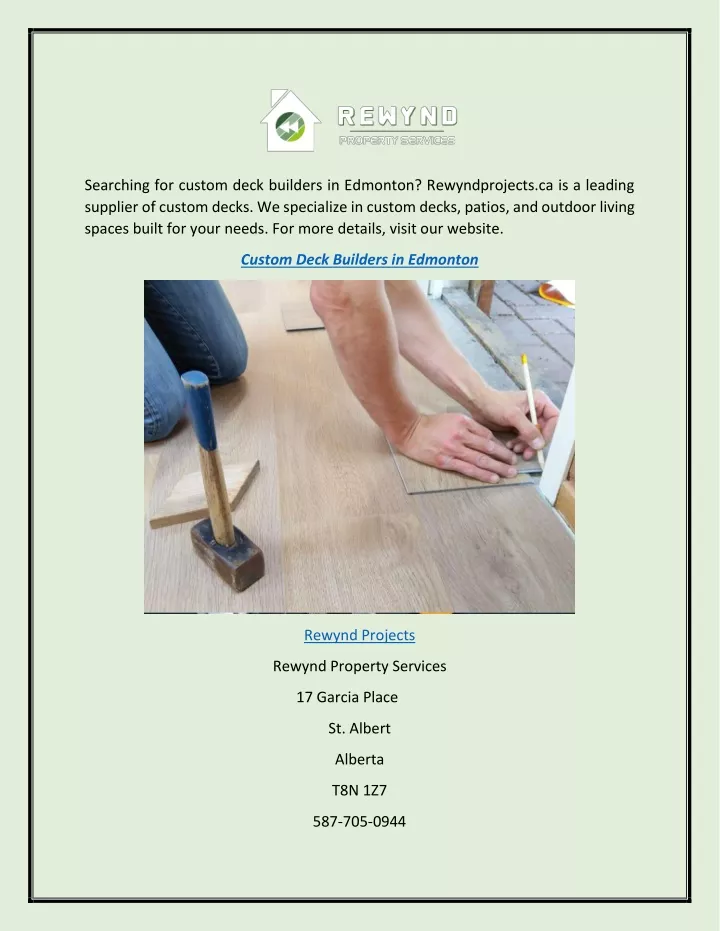 REWYND
PROPERTY SERVICES

Searching for custom deck builders in Edmonton? Rewyndprojects.ca is a leading supplier of custom decks. We specialize in custom decks, patios, and outdoor living spaces built for your needs. For more details, visit our website.

Custom Deck Builders in Edmonton

Rewynd Projects

Rewynd Property Services

17 Garcia Place

St. Albert

Alberta

T8N 1Z7

587-705-0944